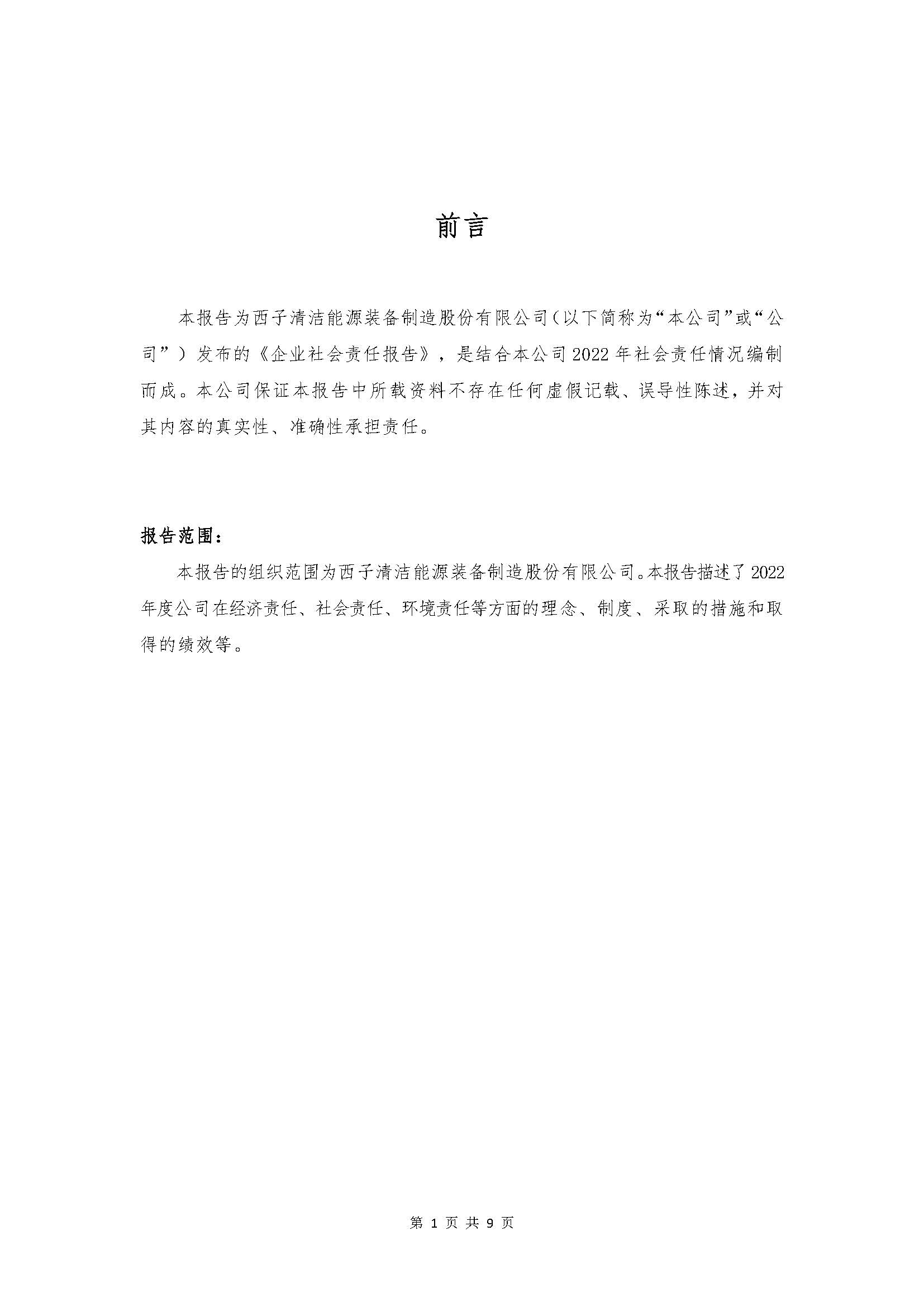 前言

本报告为西子清洁能源装备制造股份有限公司（以下简称为“本公司”或“公司”）发布的《企业社会责任报告》，是结合本公司2022年社会责任情况编制而成。本公司保证本报告中所载资料不存在任何虚假记载、误导性陈述，并对其内容的真实性、准确性承担责任。

报告范围：

本报告的组织范围为西子清洁能源装备制造股份有限公司。本报告描述了2022年度公司在经济责任、社会责任、环境责任等方面的理念、制度、采取的措施和取得的绩效等。

第 1 页 共 9 页